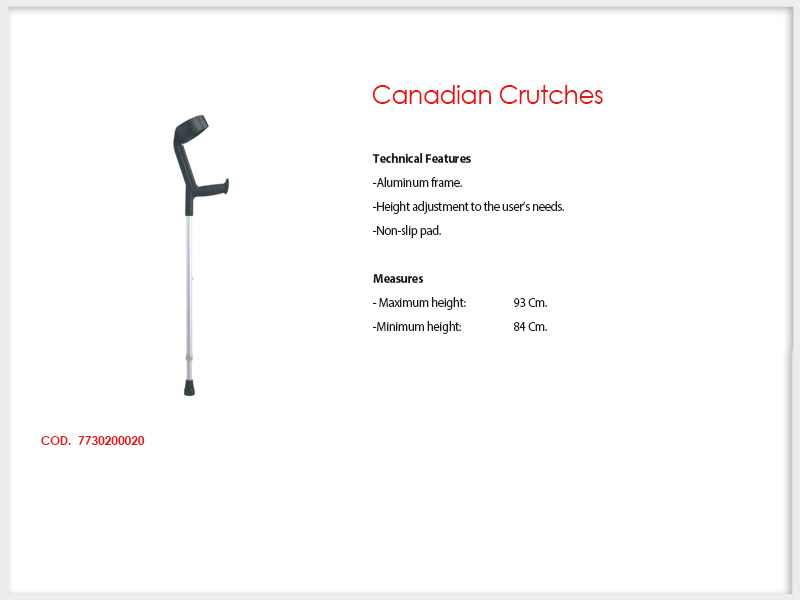 Canadian Crutches

Technical Features
-Aluminum frame.
-Height adjustment to the user's needs.
-Non-slip pad.

Measures
- Maximum height: 93 Cm.
-Minimum height: 84 Cm.

COD. 7730200020